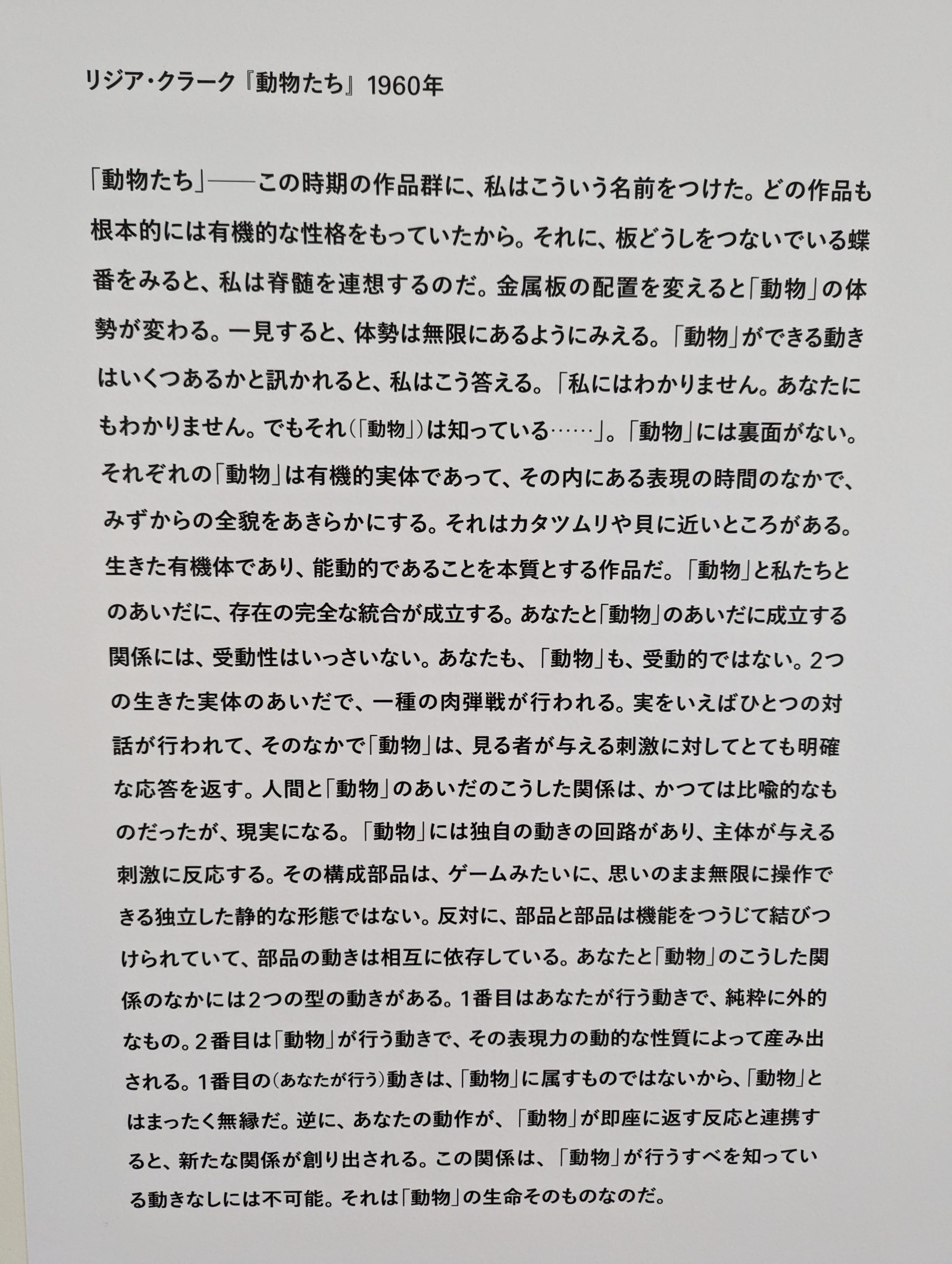 リジア・クラーク『動物たち』1960年

「動物たち」——この時期の作品群に、私はこういう名前をつけた。どの作品も根本的には有機的な性格をもっていたから。それに、板どうしをつないでいる蝶番をみると、私は脊髄を連想するのだ。金属板の配置を変えると「動物」の体勢が変わる。一見すると、体勢は無限にあるようにみえる。「動物」ができる動きはいくつあるかと訊かれると、私はこう答える。「私にはわかりません。あなたにもわかりません。でもそれ(「動物」)は知っている……」。「動物」には裏面がない。それぞれの「動物」は有機的実体であって、その内にある表現の時間のなかで、みずからの全貌をあきらかにする。それはカタツムリや貝に近いところがある。生きた有機体であり、能動的であることを本質とする作品だ。「動物」と私たちとのあいだに、存在の完全な統合が成立する。あなたと「動物」のあいだに成立する関係には、受動性はいっさいない。あなたも、「動物」も、受動的ではない。2つの生きた実体のあいだで、一種の肉弾戦が行われる。実をいえばひとつの対話が行われて、そのなかで「動物」は、見る者が与える刺激に対してとても明確な応答を返す。人間と「動物」のあいだのこうした関係は、かつては比喩的なものだったが、現実になる。「動物」には独自の動きの回路があり、主体が与える刺激に反応する。その構成部品は、ゲームみたいに、思いのまま無限に操作できる独立した静的な形態ではない。反対に、部品と部品は機能をつうじて結びつけられていて、部品の動きは相互に依存している。あなたと「動物」のこうした関係のなかには2つの型の動きがある。1番目はあなたが行う動きで、純粋に外的なもの。2番目は「動物」が行う動きで、その表現力の動的な性質によって産み出される。1番目の(あなたが行う)動きは、「動物」に属すものではないから、「動物」とはまったく無縁だ。逆に、あなたの動作が、「動物」が即座に返す反応と連携すると、新たな関係が創り出される。この関係は、「動物」が行うすべを知っている動きなしには不可能。それは「動物」の生命そのものなのだ。